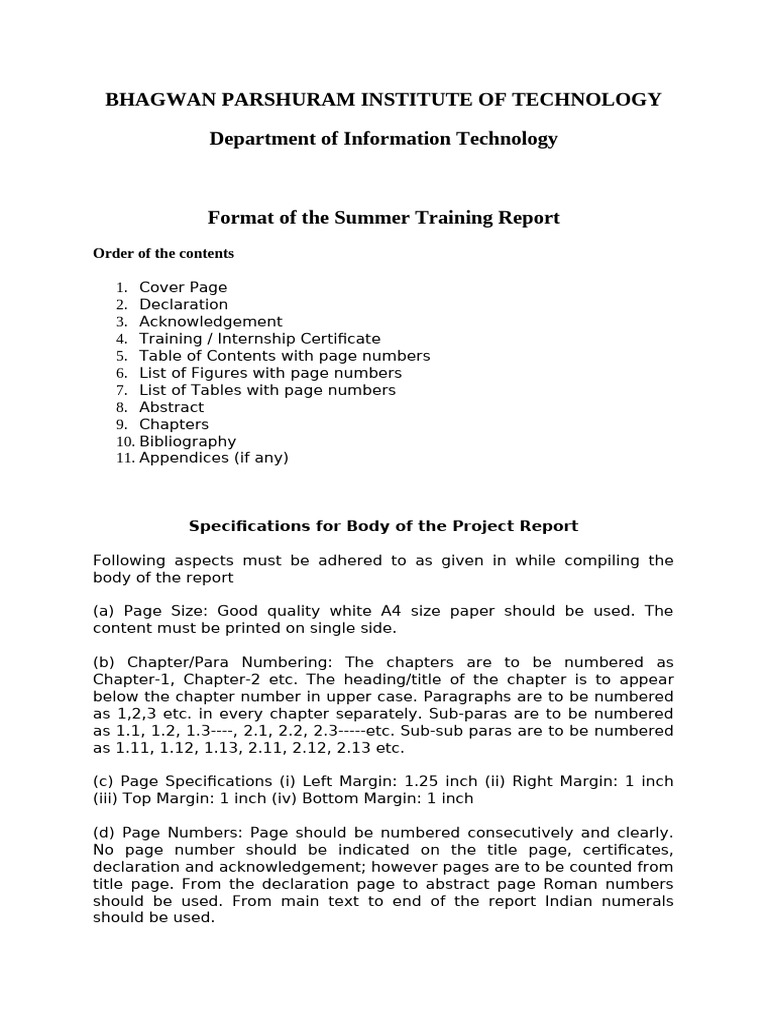 BHAGWAN PARSHURAM INSTITUTE OF TECHNOLOGY

Department of Information Technology

Format of the Summer Training Report

Order of the contents

1. Cover Page
2. Declaration
3. Acknowledgement
4. Training / Internship Certificate
5. Table of Contents with page numbers
6. List of Figures with page numbers
7. List of Tables with page numbers
8. Abstract
9. Chapters
10. Bibliography
11. Appendices (if any)

Specifications for Body of the Project Report

Following aspects must be adhered to as given in while compiling the body of the report

(a) Page Size: Good quality white A4 size paper should be used. The content must be printed on single side.

(b) Chapter/Para Numbering: The chapters are to be numbered as Chapter-1, Chapter-2 etc. The heading/title of the chapter is to appear below the chapter number in upper case. Paragraphs are to be numbered as 1,2,3 etc. in every chapter separately. Sub-paras are to be numbered as 1.1, 1.2, 1.3----, 2.1, 2.2, 2.3-----etc. Sub-sub paras are to be numbered as 1.11, 1.12, 1.13, 2.11, 2.12, 2.13 etc.

(c) Page Specifications (i) Left Margin: 1.25 inch (ii) Right Margin: 1 inch (iii) Top Margin: 1 inch (iv) Bottom Margin: 1 inch

(d) Page Numbers: Page should be numbered consecutively and clearly. No page number should be indicated on the title page, certificates, declaration and acknowledgement; however pages are to be counted from title page. From the declaration page to abstract page Roman numbers should be used. From main text to end of the report Indian numerals should be used.